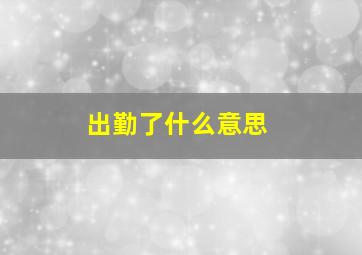 出勤了什么意思